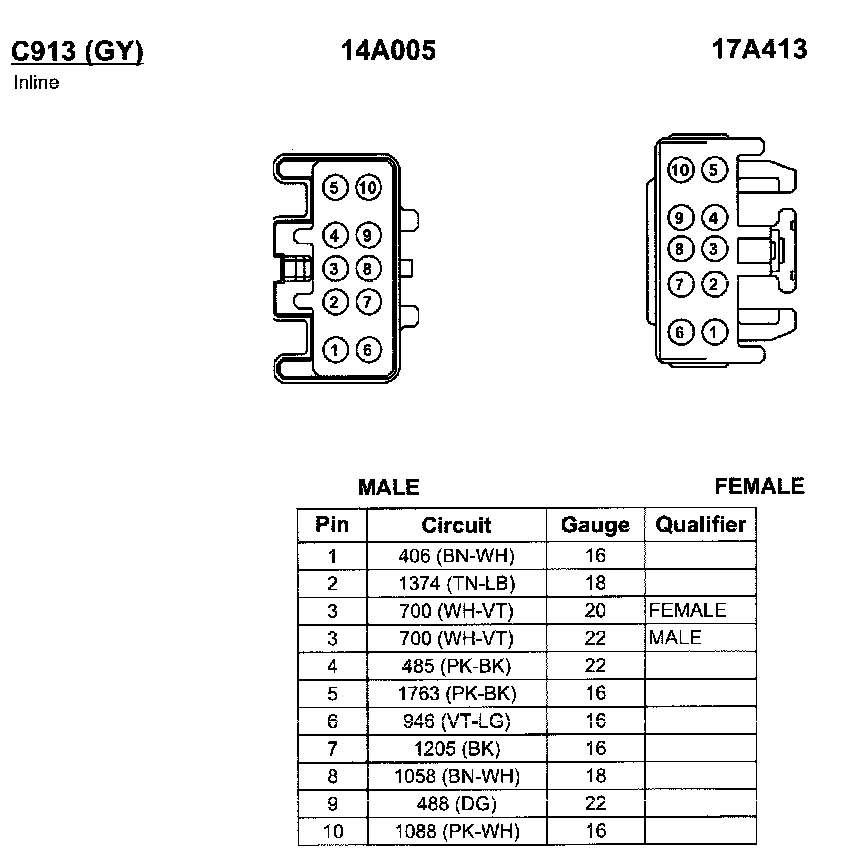 C913 (GY)
Inline

14A005

17A413

5 10
4 9
3 8
2 7
1 6

10 5
9 4
8 3
7 2
6 1

MALE

FEMALE

| Pin | Circuit | Gauge | Qualifier |
|---|---|---|---|
| 1 | 406 (BN-WH) | 16 | |
| 2 | 1374 (TN-LB) | 18 | |
| 3 | 700 (WH-VT) | 20 | FEMALE |
| 3 | 700 (WH-VT) | 22 | MALE |
| 4 | 485 (PK-BK) | 22 | |
| 5 | 1763 (PK-BK) | 16 | |
| 6 | 946 (VT-LG) | 16 | |
| 7 | 1205 (BK) | 16 | |
| 8 | 1058 (BN-WH) | 18 | |
| 9 | 488 (DG) | 22 | |
| 10 | 1088 (PK-WH) | 16 | |